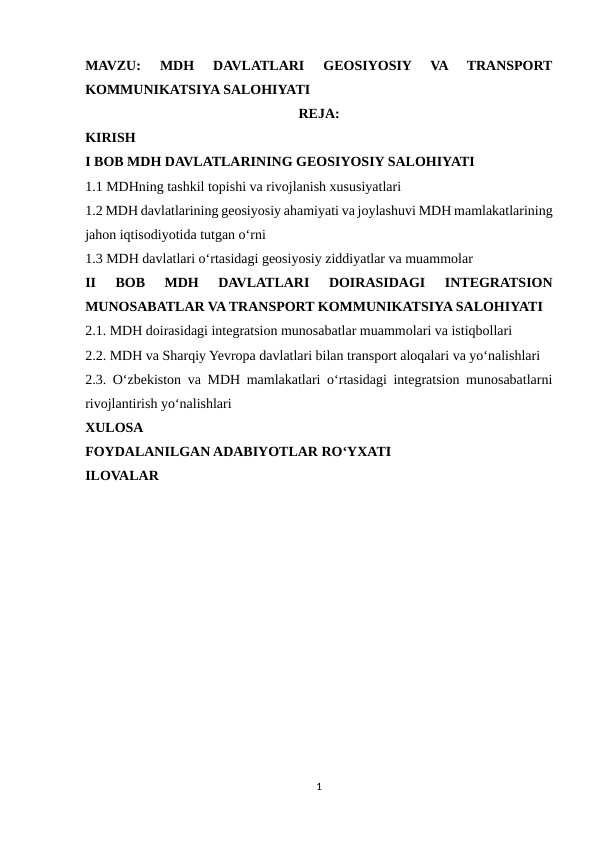 MAVZU: MDH DAVLATLARI GEOSIYOSIY VA TRANSPORT KOMMUNIKATSIYA SALOHIYATI

REJA:

KIRISH

I BOB MDH DAVLATLARINING GEOSIYOSIY SALOHIYATI

1.1 MDHning tashkil topishi va rivojlanish xususiyatlari

1.2 MDH davlatlarining geosiyosiy ahamiyati va joylashuvi MDH mamlakatlarining jahon iqtisodiyotida tutgan o‘rni

1.3 MDH davlatlari o‘rtasidagi geosiyosiy ziddiyatlar va muammolar

II BOB MDH DAVLATLARI DOIRASIDAGI INTEGRATSION MUNOSABATLAR VA TRANSPORT KOMMUNIKATSIYA SALOHIYATI

2.1. MDH doirasidagi integratsion munosabatlar muammolari va istiqbollari

2.2. MDH va Sharqiy Yevropa davlatlari bilan transport aloqalari va yo‘nalishlari

2.3. O‘zbekiston va MDH mamlakatlari o‘rtasidagi integratsion munosabatlarni rivojlantirish yo‘nalishlari

XULOSA

FOYDALANILGAN ADABIYOTLAR RO‘YXATI

ILOVALAR

1